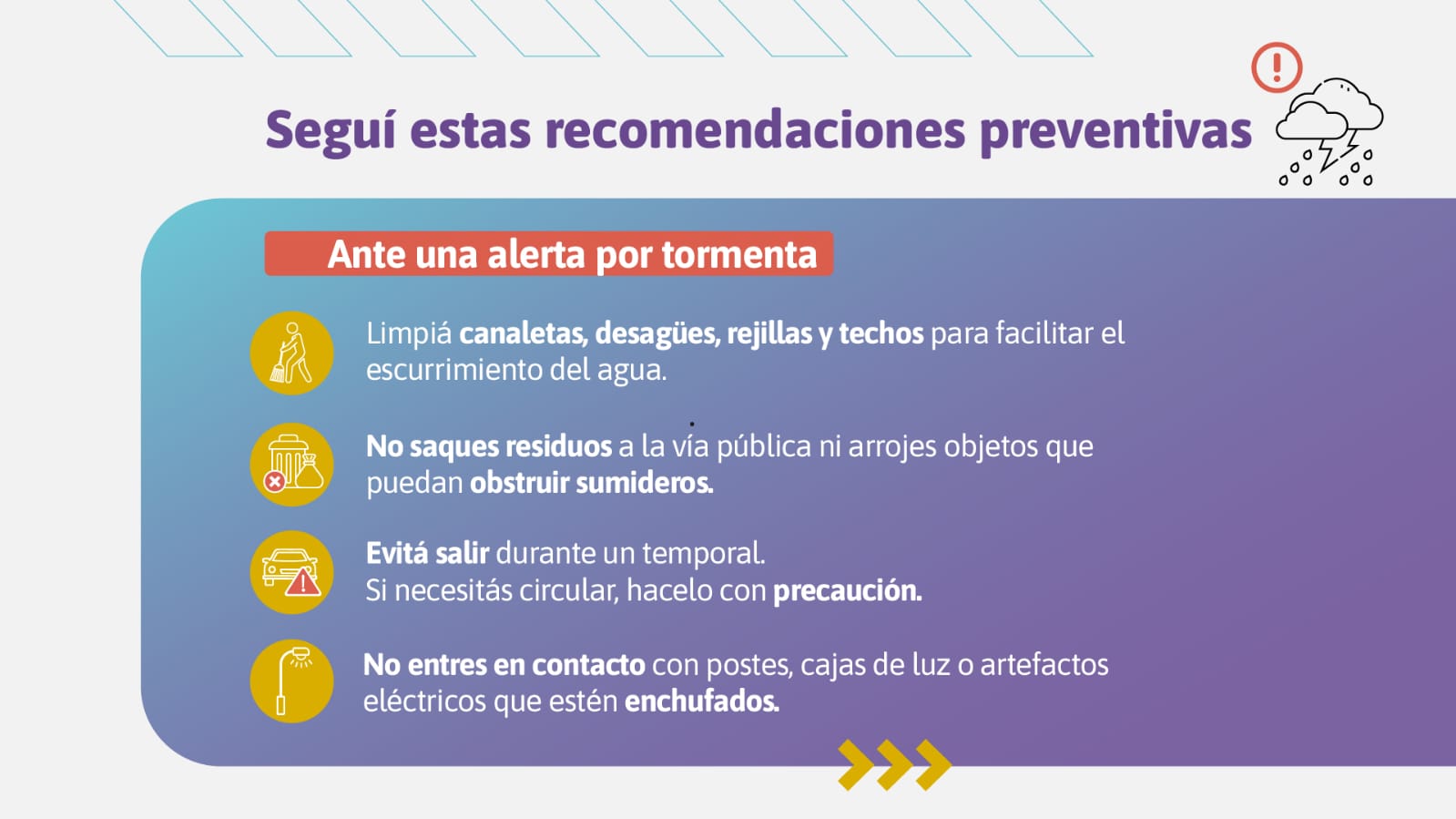 Seguí estas recomendaciones preventivas

Ante una alerta por tormenta

Limpiá canaletas, desagües, rejillas y techos para facilitar el escurrimiento del agua.

No saques residuos a la vía pública ni arrojes objetos que puedan obstruir sumideros.

Evitá salir durante un temporal.
Si necesitás circular, hacelo con precaución.

No entres en contacto con postes, cajas de luz o artefactos eléctricos que estén enchufados.